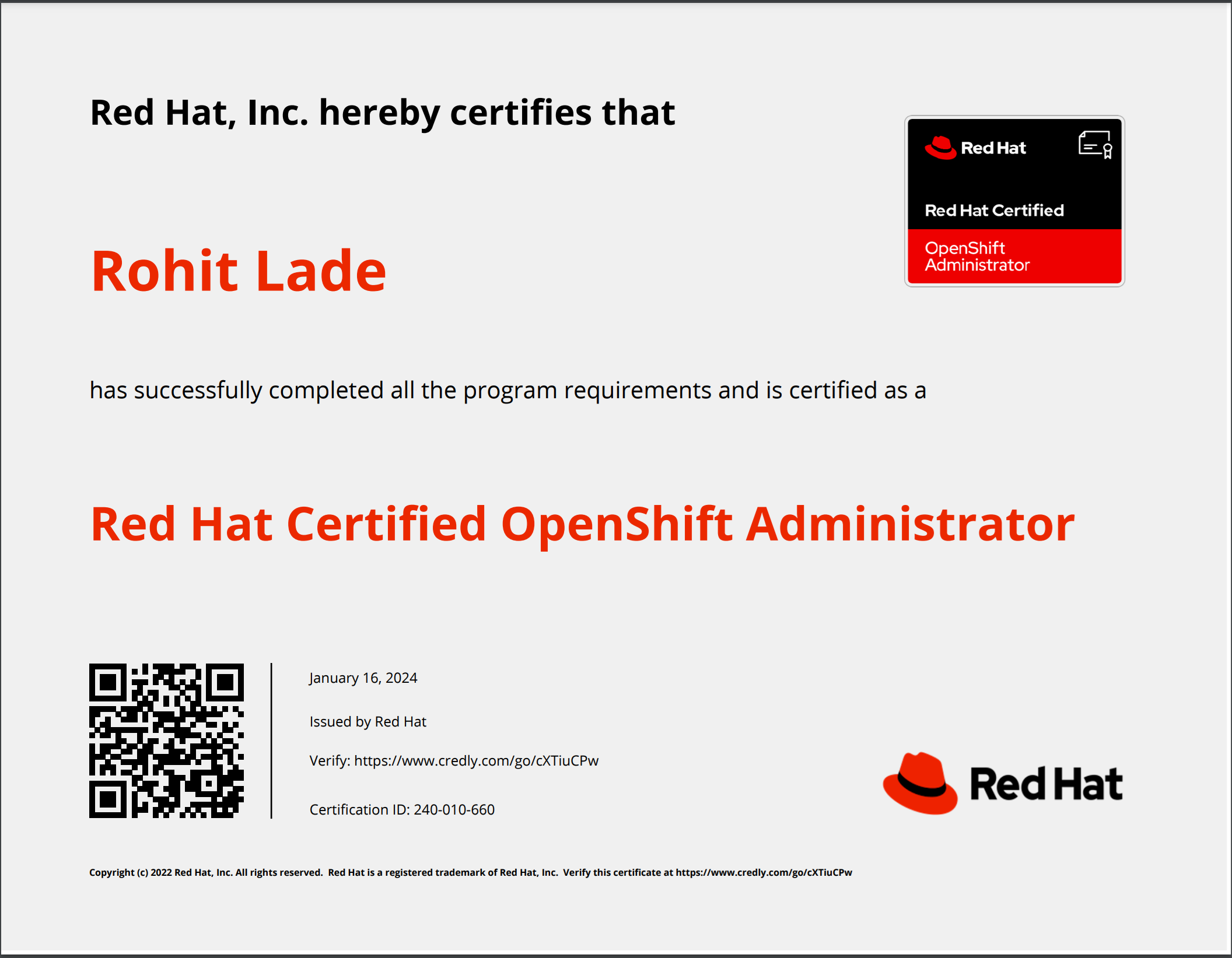 Red Hat, Inc. hereby certifies that

Red Hat

Red Hat Certified

OpenShift
Administrator

Rohit Lade

has successfully completed all the program requirements and is certified as a

Red Hat Certified OpenShift Administrator

January 16, 2024

Issued by Red Hat

Verify: https://www.credly.com/go/cXTiuCPw

Certification ID: 240-010-660

Red Hat

Copyright (c) 2022 Red Hat, Inc. All rights reserved. Red Hat is a registered trademark of Red Hat, Inc. Verify this certificate at https://www.credly.com/go/cXTiuCPw